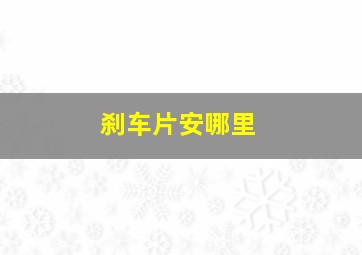 刹车片安哪里